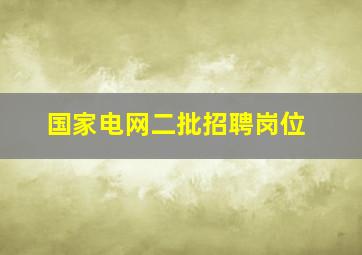 国家电网二批招聘岗位